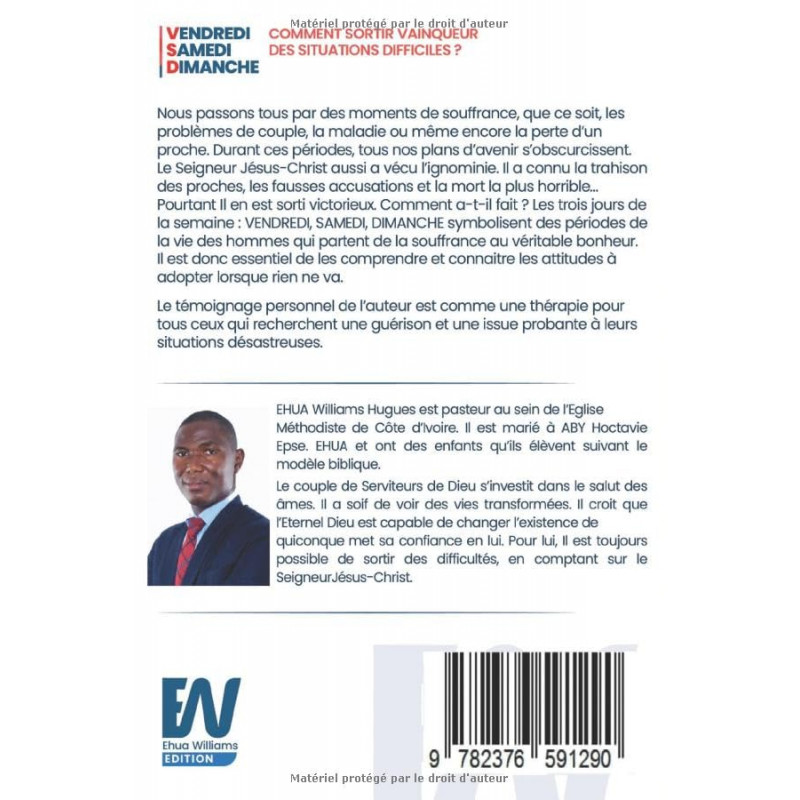 Matériel protégé par le droit d'auteur

VENDREDI
SAMEDI
DIMANCHE

COMMENT SORTIR VAINQUEUR DES SITUATIONS DIFFICILES ?

Nous passons tous par des moments de souffrance, que ce soit, les problèmes de couple, la maladie ou même encore la perte d'un proche. Durant ces périodes, tous nos plans d'avenir s'obscurcissent. Le Seigneur Jésus-Christ aussi a vécu l'ignominie. Il a connu la trahison des proches, les fausses accusations et la mort la plus horrible... Pourtant Il en est sorti victorieux. Comment a-t-il fait ? Les trois jours de la semaine : VENDREDI, SAMEDI, DIMANCHE symbolisent des périodes de la vie des hommes qui partent de la souffrance au véritable bonheur. Il est donc essentiel de les comprendre et connaitre les attitudes à adopter lorsque rien ne va.

Le témoignage personnel de l'auteur est comme une thérapie pour tous ceux qui recherchent une guérison et une issue probante à leurs situations désastreuses.

EHUA Williams Hugues est pasteur au sein de l'Eglise Méthodiste de Côte d'Ivoire. Il est marié à ABY Hoctavie Epse. EHUA et ont des enfants qu'ils élèvent suivant le modèle biblique.

Le couple de Serviteurs de Dieu s'investit dans le salut des âmes. Il a soif de voir des vies transformées. Il croit que l'Eternel Dieu est capable de changer l'existence de quiconque met sa confiance en lui. Pour lui, Il est toujours possible de sortir des difficultés, en comptant sur le SeigneurJésus-Christ.

EW
Ehua Williams
EDITION

9 782376 591290

Matériel protégé par le droit d'auteur